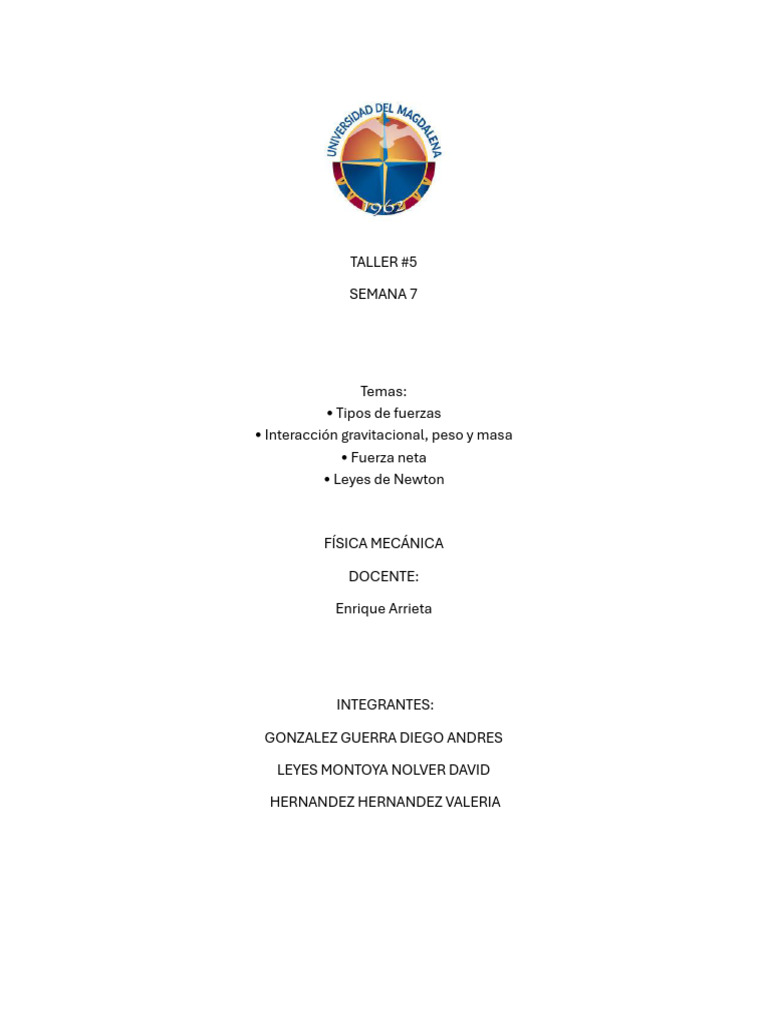 UNIVERSIDAD DEL MAGDALENA
1962

TALLER #5

SEMANA 7

Temas:
• Tipos de fuerzas
• Interacción gravitacional, peso y masa
• Fuerza neta
• Leyes de Newton

FÍSICA MECÁNICA

DOCENTE:

Enrique Arrieta

INTEGRANTES:

GONZALEZ GUERRA DIEGO ANDRES

LEYES MONTOYA NOLVER DAVID

HERNANDEZ HERNANDEZ VALERIA